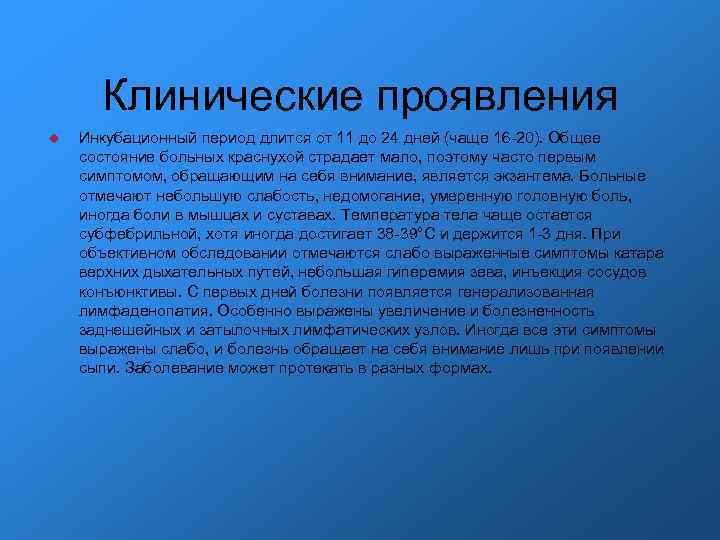 Клинические проявления

Инкубационный период длится от 11 до 24 дней (чаще 16-20). Общее состояние больных краснухой страдает мало, поэтому часто первым симптомом, обращающим на себя внимание, является экзантема. Больные отмечают небольшую слабость, недомогание, умеренную головную боль, иногда боли в мышцах и суставах. Температура тела чаще остается субфебрильной, хотя иногда достигает 38-39°С и держится 1-3 дня. При объективном обследовании отмечаются слабо выраженные симптомы катара верхних дыхательных путей, небольшая гиперемия зева, инъекция сосудов конъюнктивы. С первых дней болезни появляется генерализованная лимфаденопатия. Особенно выражены увеличение и болезненность заднешейных и затылочных лимфатических узлов. Иногда все эти симптомы выражены слабо, и болезнь обращает на себя внимание лишь при появлении сыпи. Заболевание может протекать в разных формах.